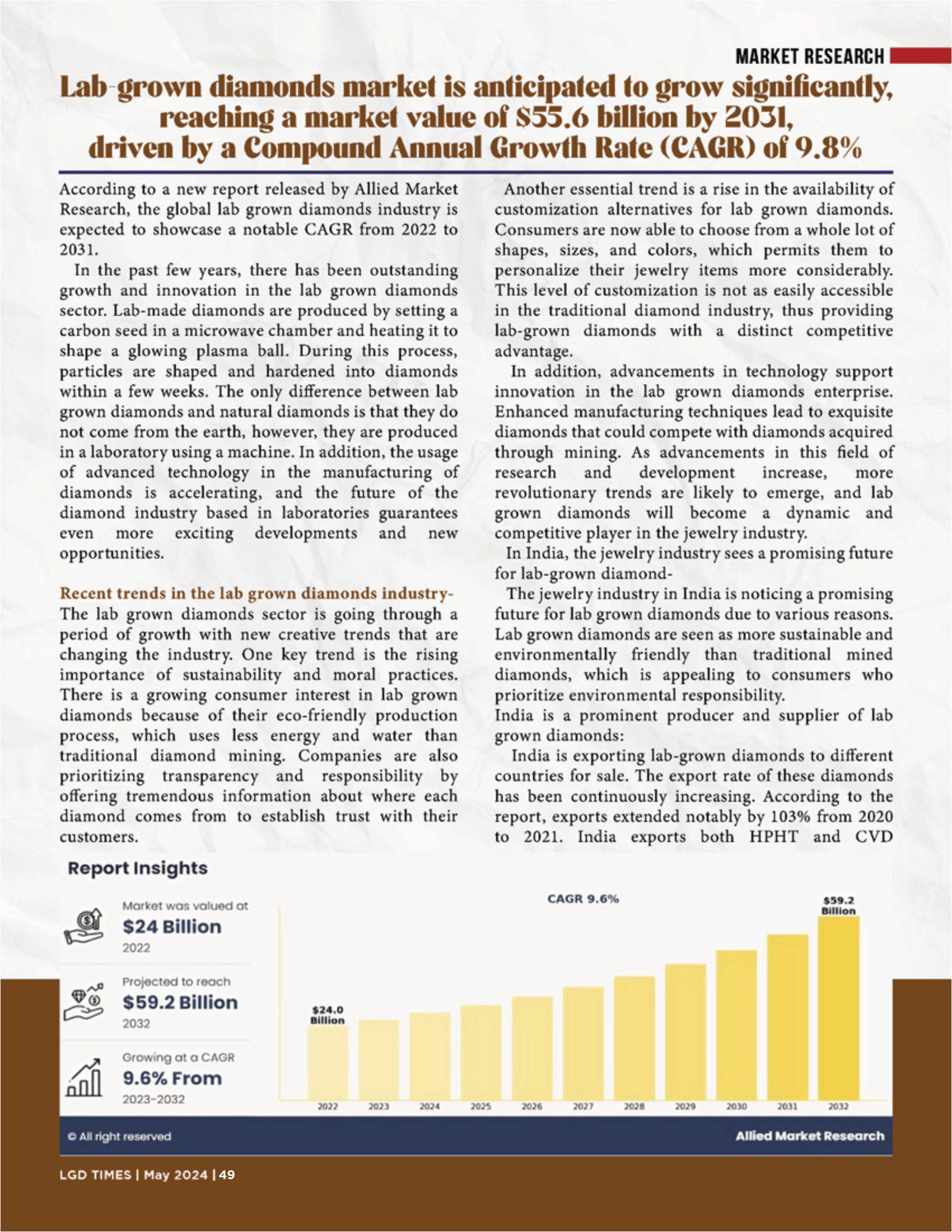 MARKET RESEARCH

Lab-grown diamonds market is anticipated to grow significantly, reaching a market value of $55.6 billion by 2031, driven by a Compound Annual Growth Rate (CAGR) of 9.8%

According to a new report released by Allied Market Research, the global lab grown diamonds industry is expected to showcase a notable CAGR from 2022 to 2031.

In the past few years, there has been outstanding growth and innovation in the lab grown diamonds sector. Lab-made diamonds are produced by setting a carbon seed in a microwave chamber and heating it to shape a glowing plasma ball. During this process, particles are shaped and hardened into diamonds within a few weeks. The only difference between lab grown diamonds and natural diamonds is that they do not come from the earth, however, they are produced in a laboratory using a machine. In addition, the usage of advanced technology in the manufacturing of diamonds is accelerating, and the future of the diamond industry based in laboratories guarantees even more exciting developments and new opportunities.

Recent trends in the lab grown diamonds industry-
The lab grown diamonds sector is going through a period of growth with new creative trends that are changing the industry. One key trend is the rising importance of sustainability and moral practices. There is a growing consumer interest in lab grown diamonds because of their eco-friendly production process, which uses less energy and water than traditional diamond mining. Companies are also prioritizing transparency and responsibility by offering tremendous information about where each diamond comes from to establish trust with their customers.

Another essential trend is a rise in the availability of customization alternatives for lab grown diamonds. Consumers are now able to choose from a whole lot of shapes, sizes, and colors, which permits them to personalize their jewelry items more considerably. This level of customization is not as easily accessible in the traditional diamond industry, thus providing lab-grown diamonds with a distinct competitive advantage.

In addition, advancements in technology support innovation in the lab grown diamonds enterprise. Enhanced manufacturing techniques lead to exquisite diamonds that could compete with diamonds acquired through mining. As advancements in this field of research and development increase, more revolutionary trends are likely to emerge, and lab grown diamonds will become a dynamic and competitive player in the jewelry industry.

In India, the jewelry industry sees a promising future for lab-grown diamond-

The jewelry industry in India is noticing a promising future for lab grown diamonds due to various reasons. Lab grown diamonds are seen as more sustainable and environmentally friendly than traditional mined diamonds, which is appealing to consumers who prioritize environmental responsibility.

India is a prominent producer and supplier of lab grown diamonds:

India is exporting lab-grown diamonds to different countries for sale. The export rate of these diamonds has been continuously increasing. According to the report, exports extended notably by 103% from 2020 to 2021. India exports both HPHT and CVD

Report Insights

Market was valued at
$24 Billion
2022

Projected to reach
$59.2 Billion
2032

Growing at a CAGR
9.6% From
2023-2032

CAGR 9.6%

$24.0 Billion

$59.2 Billion

2022 2023 2024 2025 2026 2027 2028 2029 2030 2031 2032

© All right reserved

Allied Market Research

LGD TIMES | May 2024 | 49